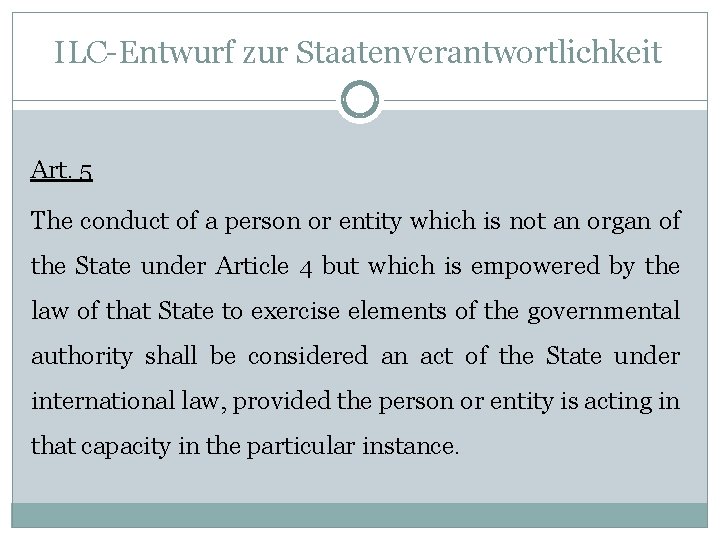 ILC-Entwurf zur Staatenverantwortlichkeit

Art. 5

The conduct of a person or entity which is not an organ of the State under Article 4 but which is empowered by the law of that State to exercise elements of the governmental authority shall be considered an act of the State under international law, provided the person or entity is acting in that capacity in the particular instance.